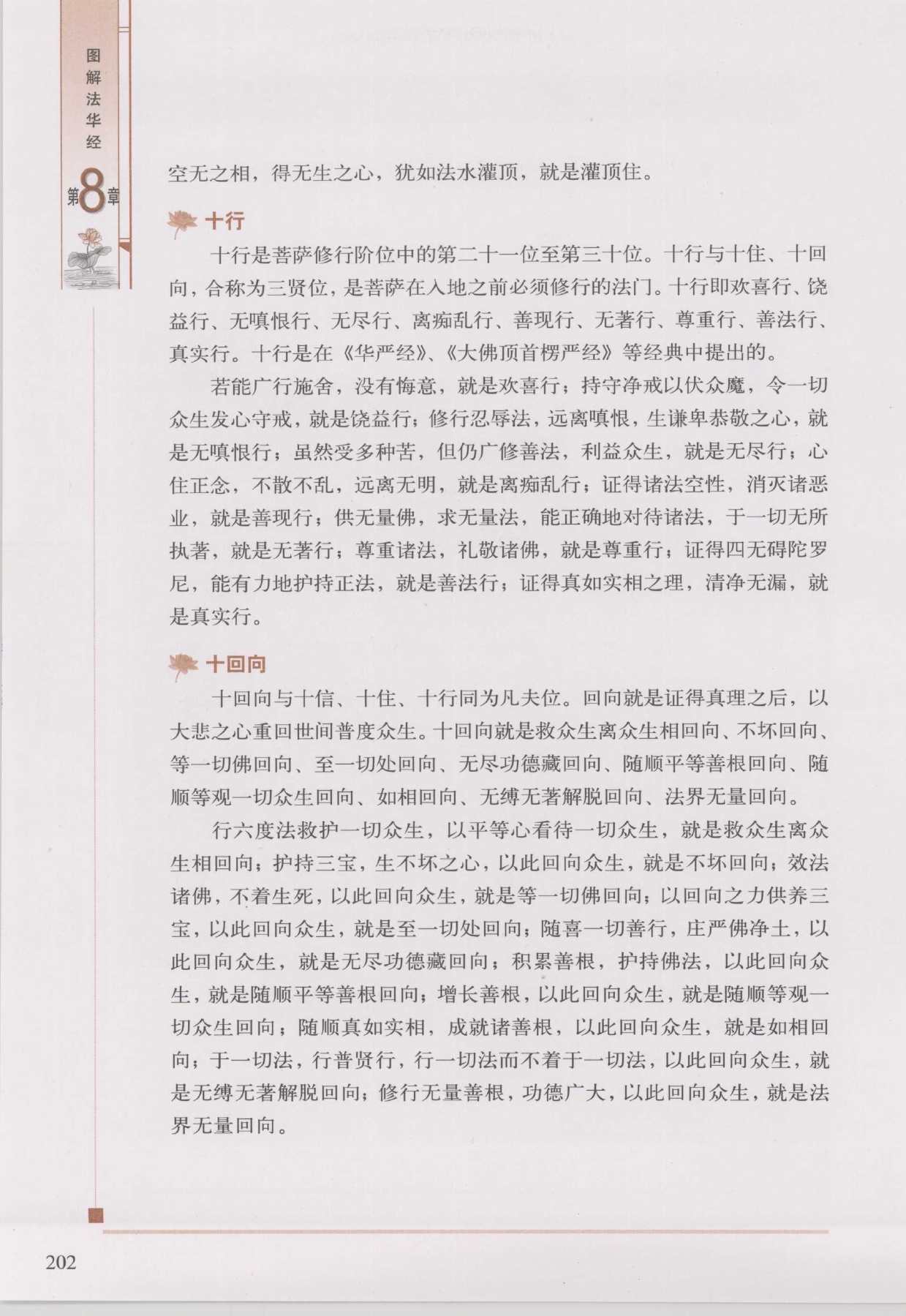 图解法华经

第8章

空无之相，得无生之心，犹如法水灌顶，就是灌顶住。

十行

十行是菩萨修行阶位中的第二十一位至第三十位。十行与十住、十回向，合称为三贤位，是菩萨在入地之前必须修行的法门。十行即欢喜行、饶益行、无嗔恨行、无尽行、离痴乱行、善现行、无著行、尊重行、善法行、真实行。十行是在《华严经》、《大佛顶首楞严经》等经典中提出的。

若能广行施舍，没有悔意，就是欢喜行；持守净戒以伏众魔，令一切众生发心守戒，就是饶益行；修行忍辱法，远离嗔恨，生谦卑恭敬之心，就是无嗔恨行；虽然受多种苦，但仍广修善法，利益众生，就是无尽行；心住正念，不散不乱，远离无明，就是离痴乱行；证得诸法空性，消灭诸恶业，就是善现行；供无量佛，求无量法，能正确地对待诸法，于一切无所执著，就是无著行；尊重诸法，礼敬诸佛，就是尊重行；证得四无碍陀罗尼，能有力地护持正法，就是善法行；证得真如实相之理，清净无漏，就是真实行。

十回向

十回向与十信、十住、十行同为凡夫位。回向就是证得真理之后，以大悲之心重回世间普度众生。十回向就是救众生离众生相回向、不坏回向、等一切佛回向、至一切处回向、无尽功德藏回向、随顺平等善根回向、随顺等观一切众生回向、如相回向、无缚无著解脱回向、法界无量回向。

行六度法救护一切众生，以平等心看待一切众生，就是救众生离众生相回向；护持三宝，生不坏之心，以此回向众生，就是不坏回向；效法诸佛，不着生死，以此回向众生，就是等一切佛回向；以回向之力供养三宝，以此回向众生，就是至一切处回向；随喜一切善行，庄严佛净土，以此回向众生，就是无尽功德藏回向；积累善根，护持佛法，以此回向众生，就是随顺平等善根回向；增长善根，以此回向众生，就是随顺等观一切众生回向；随顺真如实相，成就诸善根，以此回向众生，就是如相回向；于一切法，行普贤行，行一切法而不着于一切法，以此回向众生，就是无缚无著解脱回向；修行无量善根，功德广大，以此回向众生，就是法界无量回向。

202